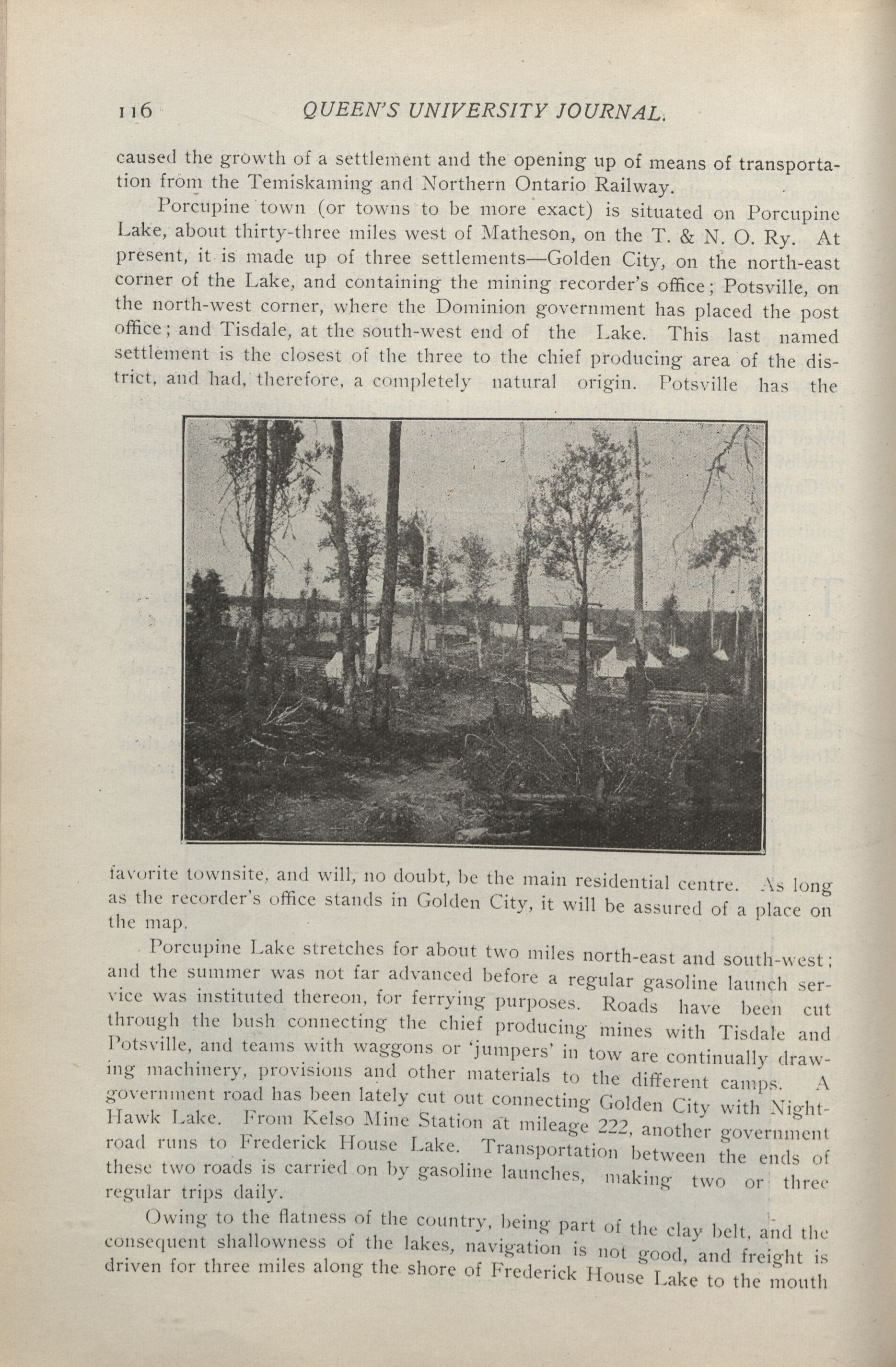 116 QUEEN'S UNIVERSITY JOURNAL.

caused the growth of a settlement and the opening up of means of transportation from the Temiskaming and Northern Ontario Railway.

Porcupine town (or towns to be more exact) is situated on Porcupine Lake, about thirty-three miles west of Matheson, on the T. & N. O. Ry. At present, it is made up of three settlements—Golden City, on the north-east corner of the Lake, and containing the mining recorder's office; Potsville, on the north-west corner, where the Dominion government has placed the post office; and Tisdale, at the south-west end of the Lake. This last named settlement is the closest of the three to the chief producing area of the district, and had, therefore, a completely natural origin. Potsville has the favorite townsite, and will, no doubt, be the main residential centre. As long as the recorder's office stands in Golden City, it will be assured of a place on the map.

Porcupine Lake stretches for about two miles north-east and south-west; and the summer was not far advanced before a regular gasoline launch service was instituted thereon, for ferrying purposes. Roads have been cut through the bush connecting the chief producing mines with Tisdale and Potsville, and teams with waggons or 'jumpers' in tow are continually drawing machinery, provisions and other materials to the different camps. A government road has been lately cut out connecting Golden City with Night-Hawk Lake. From Kelso Mine Station at mileage 222, another government road runs to Frederick House Lake. Transportation between the ends of these two roads is carried on by gasoline launches, making two or three regular trips daily.

Owing to the flatness of the country, being part of the clay belt, and the consequent shallowness of the lakes, navigation is not good, and freight is driven for three miles along the shore of Frederick House Lake to the mouth